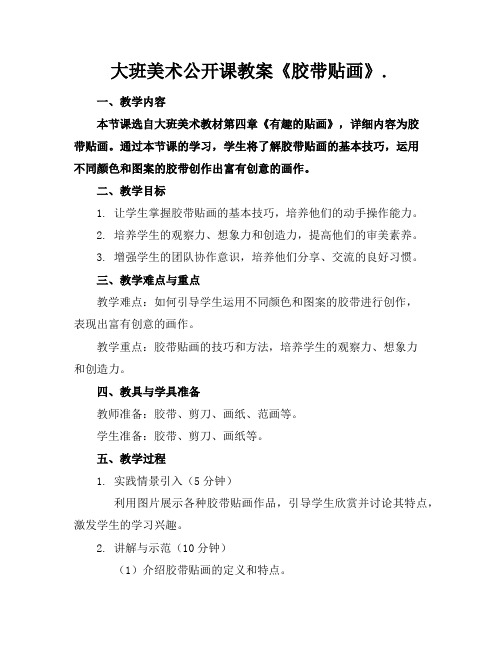 大班美术公开课教案《胶带贴画》.

一、教学内容

本节课选自大班美术教材第四章《有趣的贴画》，详细内容为胶带贴画。通过本节课的学习，学生将了解胶带贴画的基本技巧，运用不同颜色和图案的胶带创作出富有创意的画作。

二、教学目标

1. 让学生掌握胶带贴画的基本技巧，培养他们的动手操作能力。

2. 培养学生的观察力、想象力和创造力，提高他们的审美素养。

3. 增强学生的团队协作意识，培养他们分享、交流的良好习惯。

三、教学难点与重点

教学难点：如何引导学生运用不同颜色和图案的胶带进行创作，表现出富有创意的画作。

教学重点：胶带贴画的技巧和方法，培养学生的观察力、想象力和创造力。

四、教具与学具准备

教师准备：胶带、剪刀、画纸、范画等。

学生准备：胶带、剪刀、画纸等。

五、教学过程

1. 实践情景引入（5 分钟）

利用图片展示各种胶带贴画作品，引导学生欣赏并讨论其特点，激发学生的学习兴趣。

2. 讲解与示范（10 分钟）

（1）介绍胶带贴画的定义和特点。